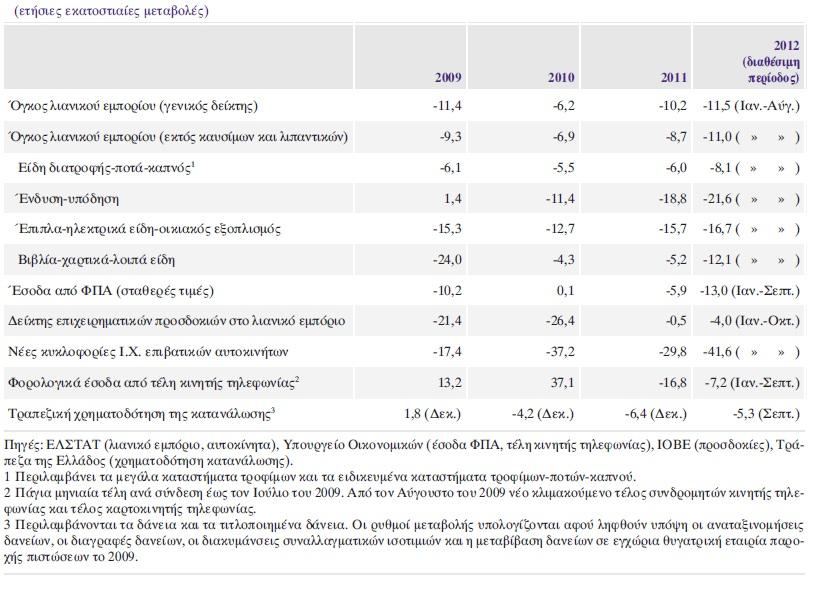 (ετήσιες εκατοστιαίες μεταβολές)

| | 2009 | 2010 | 2011 | 2012 (διαθέσιμη περίοδος) |
|---|---|---|---|---|
| Όγκος λιανικού εμπορίου (γενικός δείκτης) | -11,4 | -6,2 | -10,2 | -11,5 (Ιαν.-Αύγ.) |
| Όγκος λιανικού εμπορίου (εκτός καυσίμων και λιπαντικών) | -9,3 | -6,9 | -8,7 | -11,0 ( » » ) |
| Είδη διατροφής-ποτά-καπνός$^1$ | -6,1 | -5,5 | -6,0 | -8,1 ( » » ) |
| Ένδυση-υπόδηση | 1,4 | -11,4 | -18,8 | -21,6 ( » » ) |
| Έπιπλα-ηλεκτρικά είδη-οικιακός εξοπλισμός | -15,3 | -12,7 | -15,7 | -16,7 ( » » ) |
| Βιβλία-χαρτικά-λοιπά είδη | -24,0 | -4,3 | -5,2 | -12,1 ( » » ) |
| Έσοδα από ΦΠΑ (σταθερές τιμές) | -10,2 | 0,1 | -5,9 | -13,0 (Ιαν.-Σεπτ.) |
| Δείκτης επιχειρηματικών προσδοκιών στο λιανικό εμπόριο | -21,4 | -26,4 | -0,5 | -4,0 (Ιαν.-Οκτ.) |
| Νέες κυκλοφορίες Ι.Χ. επιβατικών αυτοκινήτων | -17,4 | -37,2 | -29,8 | -41,6 ( » » ) |
| Φορολογικά έσοδα από τέλη κινητής τηλεφωνίας$^2$ | 13,2 | 37,1 | -16,8 | -7,2 (Ιαν.-Σεπτ.) |
| Τραπεζική χρηματοδότηση της κατανάλωσης$^3$ | 1,8 (Δεκ.) | -4,2 (Δεκ.) | -6,4 (Δεκ.) | -5,3 (Σεπτ.) |

Πηγές: ΕΛΣΤΑΤ (λιανικό εμπόριο, αυτοκίνητα), Υπουργείο Οικονομικών (έσοδα ΦΠΑ, τέλη κινητής τηλεφωνίας), ΙΟΒΕ (προσδοκίες), Τράπεζα της Ελλάδος (χρηματοδότηση κατανάλωσης).
1 Περιλαμβάνει τα μεγάλα καταστήματα τροφίμων και τα ειδικευμένα καταστήματα τροφίμων-ποτών-καπνού.
2 Πάγια μηνιαία τέλη ανά σύνδεση έως τον Ιούλιο του 2009. Από τον Αύγουστο του 2009 νέο κλιμακούμενο τέλος συνδρομητών κινητής τηλεφωνίας και τέλος καρτοκινητής τηλεφωνίας.
3 Περιλαμβάνονται τα δάνεια και τα τιτλοποιημένα δάνεια. Οι ρυθμοί μεταβολής υπολογίζονται αφού ληφθούν υπόψη οι αναταξινομήσεις δανείων, οι διαγραφές δανείων, οι διακυμάνσεις συναλλαγματικών ισοτιμιών και η μεταβίβαση δανείων σε εγχώρια θυγατρική εταιρία παροχής πιστώσεων το 2009.